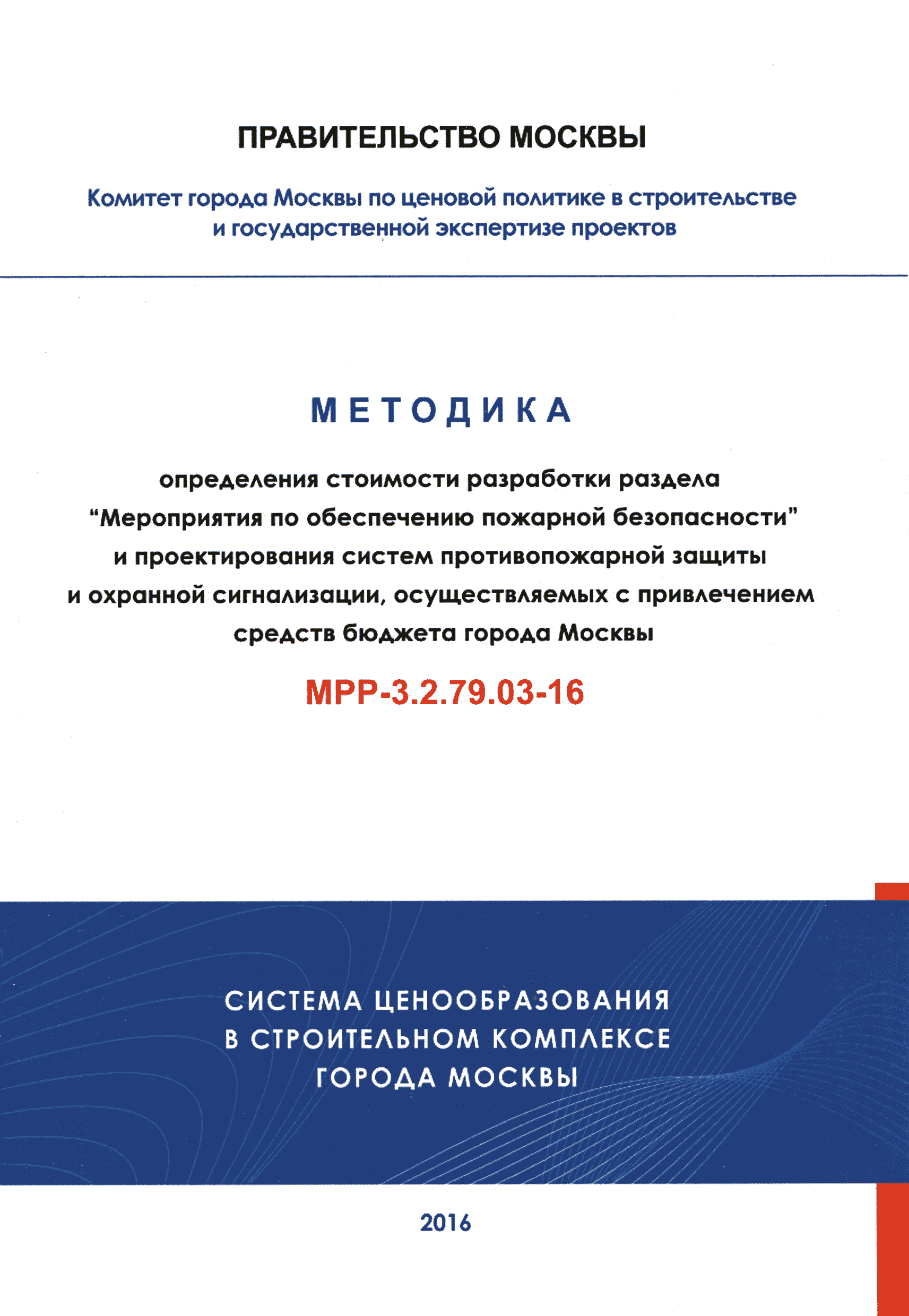 ПРАВИТЕЛЬСТВО МОСКВЫ

Комитет города Москвы по ценовой политике в строительстве и государственной экспертизе проектов

МЕТОДИКА

определения стоимости разработки раздела "Мероприятия по обеспечению пожарной безопасности" и проектирования систем противопожарной защиты и охранной сигнализации, осуществляемых с привлечением средств бюджета города Москвы

МРР-3.2.79.03-16

СИСТЕМА ЦЕНООБРАЗОВАНИЯ В СТРОИТЕЛЬНОМ КОМПЛЕКСЕ ГОРОДА МОСКВЫ

2016